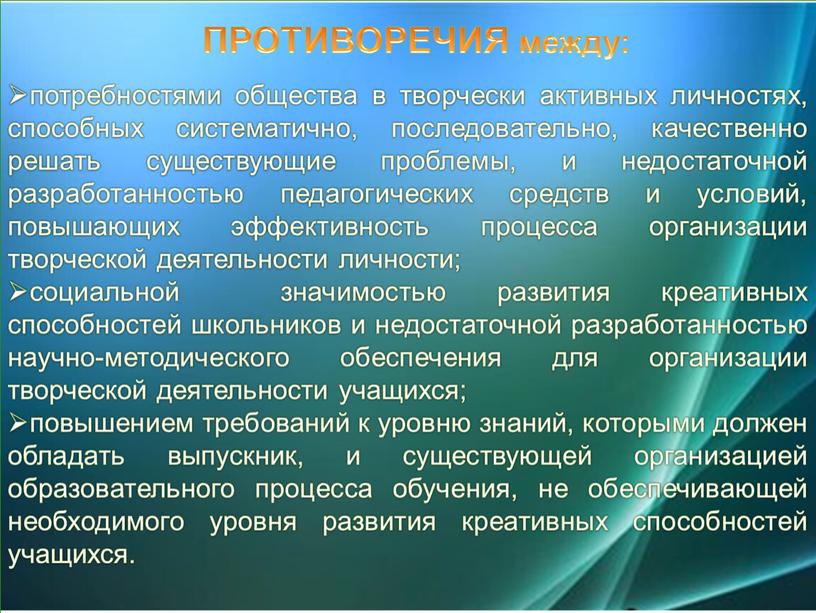 ПРОТИВОРЕЧИЯ между:

➢потребностями общества в творчески активных личностях, способных систематично, последовательно, качественно решать существующие проблемы, и недостаточной разработанностью педагогических средств и условий, повышающих эффективность процесса организации творческой деятельности личности;

➢социальной значимостью развития креативных способностей школьников и недостаточной разработанностью научно-методического обеспечения для организации творческой деятельности учащихся;

➢повышением требований к уровню знаний, которыми должен обладать выпускник, и существующей организацией образовательного процесса обучения, не обеспечивающей необходимого уровня развития креативных способностей учащихся.